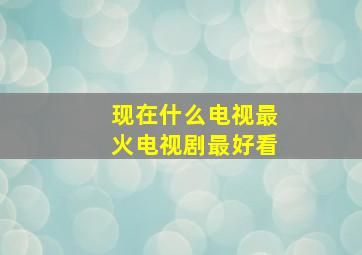 现在什么电视最火电视剧最好看